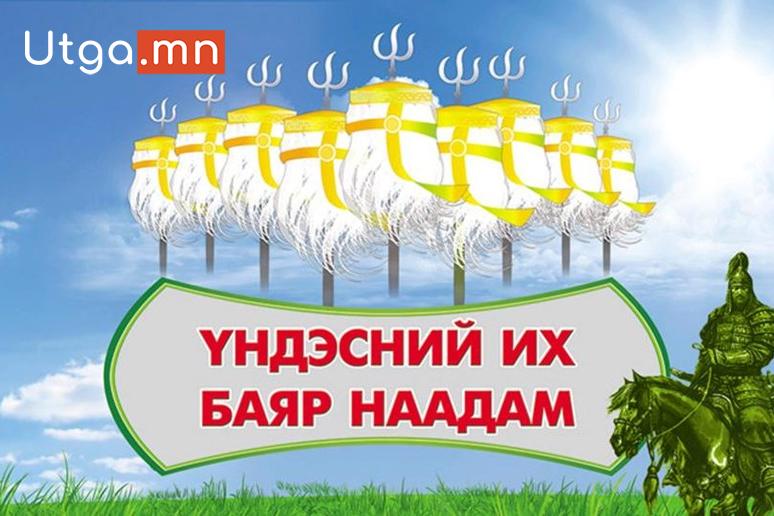 Utga.mn

ҮНДЭСНИЙ ИХ БАЯР НААДАМ